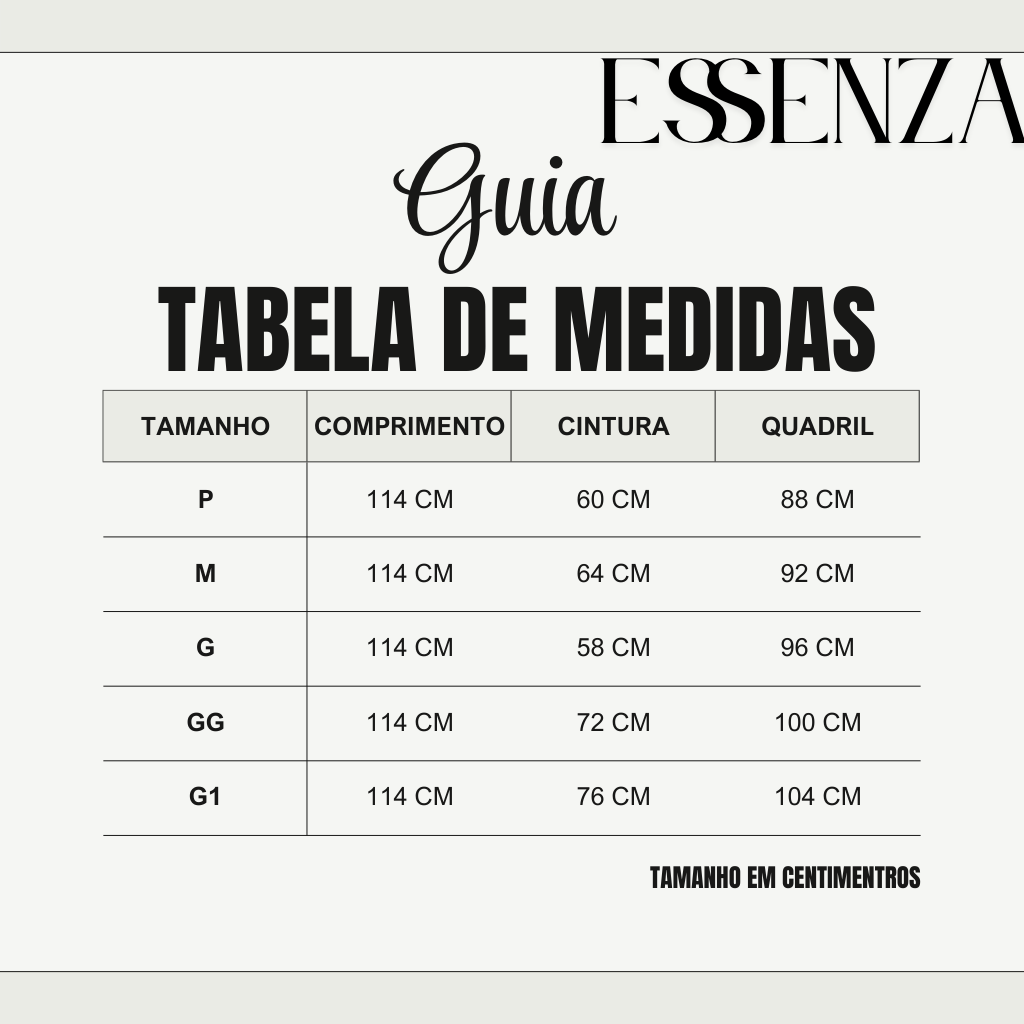 ESSENZA

Guia

TABELA DE MEDIDAS

| TAMANHO | COMPRIMENTO | CINTURA | QUADRIL |
|---|---|---|---|
| P | 114 CM | 60 CM | 88 CM |
| M | 114 CM | 64 CM | 92 CM |
| G | 114 CM | 58 CM | 96 CM |
| GG | 114 CM | 72 CM | 100 CM |
| G1 | 114 CM | 76 CM | 104 CM |

TAMANHO EM CENTIMENTROS